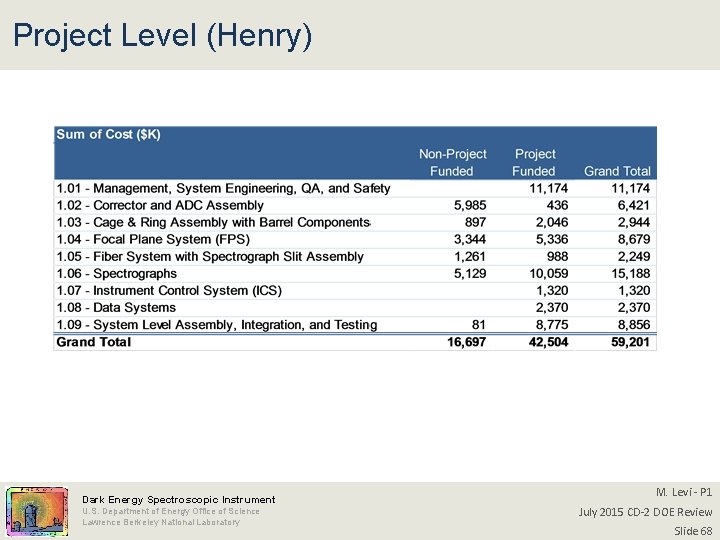 Project Level (Henry)

| Sum of Cost ($K) | Non-Project Funded | Project Funded | Grand Total |
|---|---|---|---|
| 1.01 - Management, System Engineering, QA, and Safety | | 11,174 | 11,174 |
| 1.02 - Corrector and ADC Assembly | 5,985 | 436 | 6,421 |
| 1.03 - Cage & Ring Assembly with Barrel Components | 897 | 2,046 | 2,944 |
| 1.04 - Focal Plane System (FPS) | 3,344 | 5,336 | 8,679 |
| 1.05 - Fiber System with Spectrograph Slit Assembly | 1,261 | 988 | 2,249 |
| 1.06 - Spectrographs | 5,129 | 10,059 | 15,188 |
| 1.07 - Instrument Control System (ICS) | | 1,320 | 1,320 |
| 1.08 - Data Systems | | 2,370 | 2,370 |
| 1.09 - System Level Assembly, Integration, and Testing | 81 | 8,775 | 8,856 |
| Grand Total | 16,697 | 42,504 | 59,201 |

Dark Energy Spectroscopic Instrument
U.S. Department of Energy Office of Science
Lawrence Berkeley National Laboratory

M. Levi - P1
July 2015 CD-2 DOE Review
Slide 68